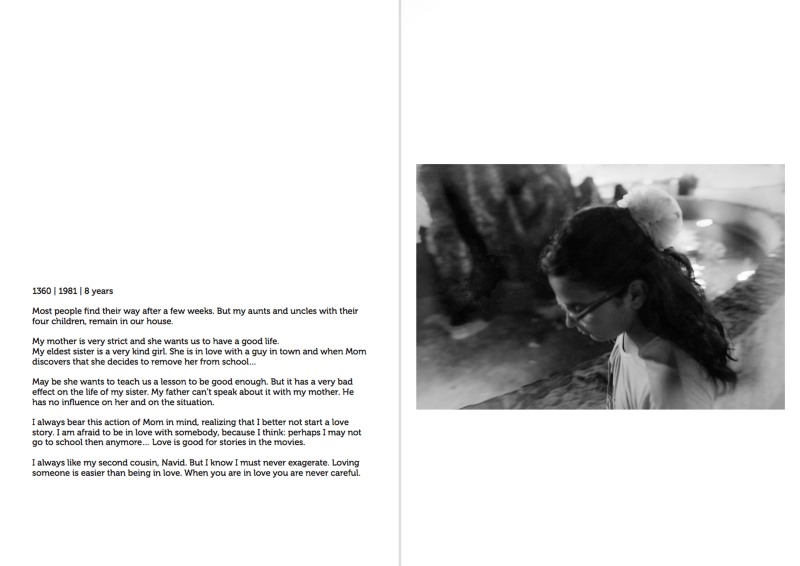 1360 | 1981 | 8 years

Most people find their way after a few weeks. But my aunts and uncles with their four children, remain in our house.

My mother is very strict and she wants us to have a good life.
My eldest sister is a very kind girl. She is in love with a guy in town and when Mom discovers that she decides to remove her from school...

May be she wants to teach us a lesson to be good enough. But it has a very bad effect on the life of my sister. My father can't speak about it with my mother. He has no influence on her and on the situation.

I always bear this action of Mom in mind, realizing that I better not start a love story. I am afraid to be in love with somebody, because I think: perhaps I may not go to school then anymore... Love is good for stories in the movies.

I always like my second cousin, Navid. But I know I must never exagerate. Loving someone is easier than being in love. When you are in love you are never careful.